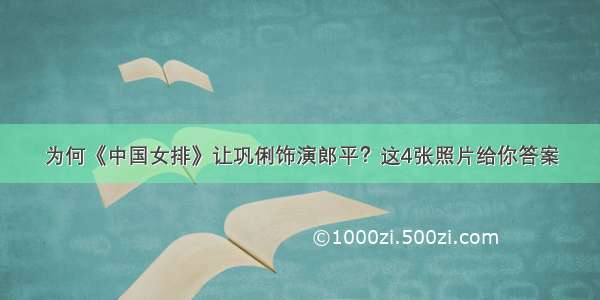 为何《中国女排》让巩俐饰演郎平？这4张照片给你答案

©1000zi.500zi.com